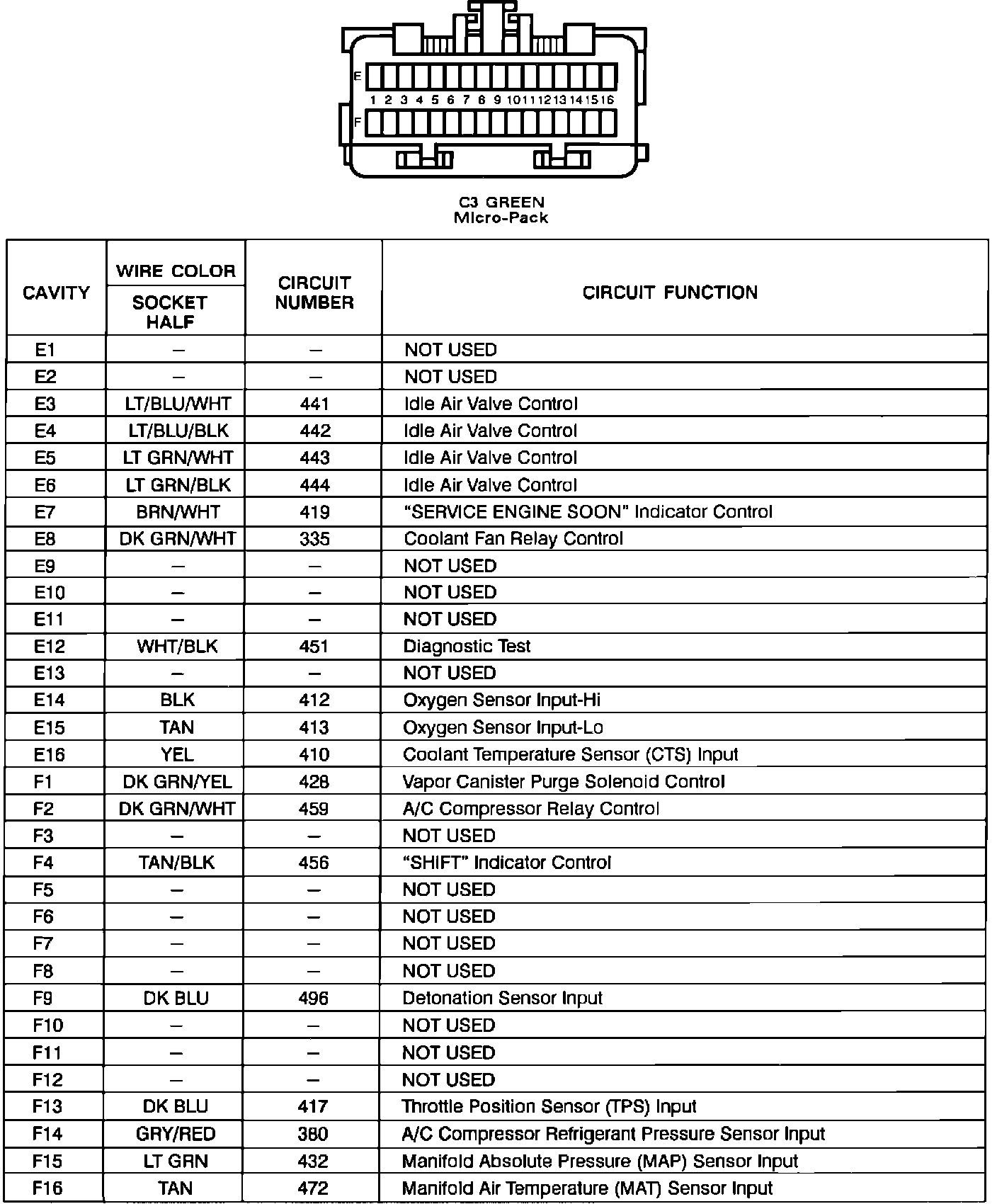 E
1 2 3 4 5 6 7 8 9 10 11 12 13 14 15 16
F

C3 GREEN
Micro-Pack

| CAVITY | WIRE COLOR SOCKET HALF | CIRCUIT NUMBER | CIRCUIT FUNCTION |
|---|---|---|---|
| E1 | – | – | NOT USED |
| E2 | – | – | NOT USED |
| E3 | LT/BLU/WHT | 441 | Idle Air Valve Control |
| E4 | LT/BLU/BLK | 442 | Idle Air Valve Control |
| E5 | LT GRN/WHT | 443 | Idle Air Valve Control |
| E6 | LT GRN/BLK | 444 | Idle Air Valve Control |
| E7 | BRN/WHT | 419 | "SERVICE ENGINE SOON" Indicator Control |
| E8 | DK GRN/WHT | 335 | Coolant Fan Relay Control |
| E9 | – | – | NOT USED |
| E10 | – | – | NOT USED |
| E11 | – | – | NOT USED |
| E12 | WHT/BLK | 451 | Diagnostic Test |
| E13 | – | – | NOT USED |
| E14 | BLK | 412 | Oxygen Sensor Input-Hi |
| E15 | TAN | 413 | Oxygen Sensor Input-Lo |
| E16 | YEL | 410 | Coolant Temperature Sensor (CTS) Input |
| F1 | DK GRN/YEL | 428 | Vapor Canister Purge Solenoid Control |
| F2 | DK GRN/WHT | 459 | A/C Compressor Relay Control |
| F3 | – | – | NOT USED |
| F4 | TAN/BLK | 456 | "SHIFT" Indicator Control |
| F5 | – | – | NOT USED |
| F6 | – | – | NOT USED |
| F7 | – | – | NOT USED |
| F8 | – | – | NOT USED |
| F9 | DK BLU | 496 | Detonation Sensor Input |
| F10 | – | – | NOT USED |
| F11 | – | – | NOT USED |
| F12 | – | – | NOT USED |
| F13 | DK BLU | 417 | Throttle Position Sensor (TPS) Input |
| F14 | GRY/RED | 380 | A/C Compressor Refrigerant Pressure Sensor Input |
| F15 | LT GRN | 432 | Manifold Absolute Pressure (MAP) Sensor Input |
| F16 | TAN | 472 | Manifold Air Temperature (MAT) Sensor Input |